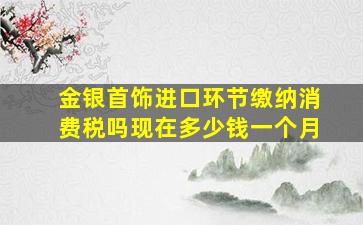 金银首饰进口环节缴纳消费税吗现在多少钱一个月